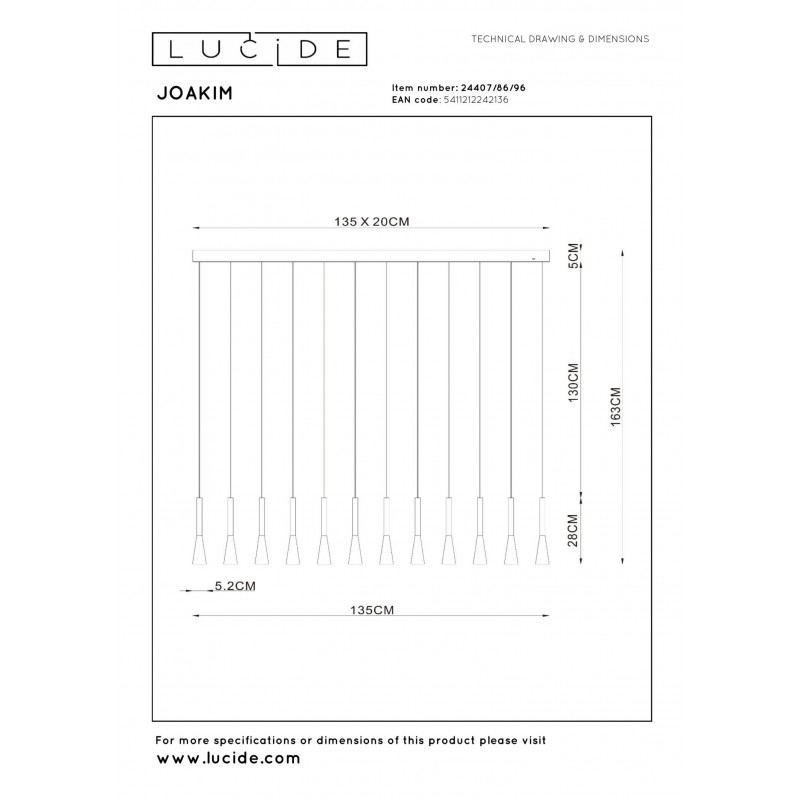 LUCIDE

TECHNICAL DRAWING & DIMENSIONS

JOAKIM

Item number: 24407/86/96
EAN code: 5411212242136

135 X 20CM

5CM

130CM

163CM

28CM

5.2CM

135CM

For more specifications or dimensions of this product please visit
www.lucide.com